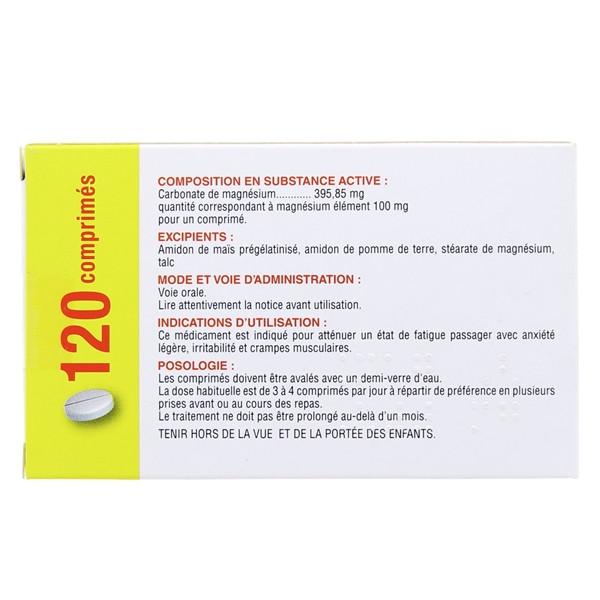 120 comprimés

COMPOSITION EN SUBSTANCE ACTIVE :
Carbonate de magnésium 395,85 mg
quantité correspondant à magnésium élément 100 mg
pour un comprimé.

EXCIPIENTS :
Amidon de maïs prégélatinisé, amidon de pomme de terre, stéarate de magnésium, talc

MODE ET VOIE D'ADMINISTRATION :
Voie orale.
Lire attentivement la notice avant utilisation.

INDICATIONS D'UTILISATION :
Ce médicament est indiqué pour atténuer un état de fatigue passager avec anxiété légère, irritabilité et crampes musculaires.

POSOLOGIE :
Les comprimés doivent être avalés avec un demi-verre d'eau.
La dose habituelle est de 3 à 4 comprimés par jour à répartir de préférence en plusieurs prises avant ou au cours des repas.
Le traitement ne doit pas être prolongé au-delà d'un mois.

TENIR HORS DE LA VUE ET DE LA PORTÉE DES ENFANTS.